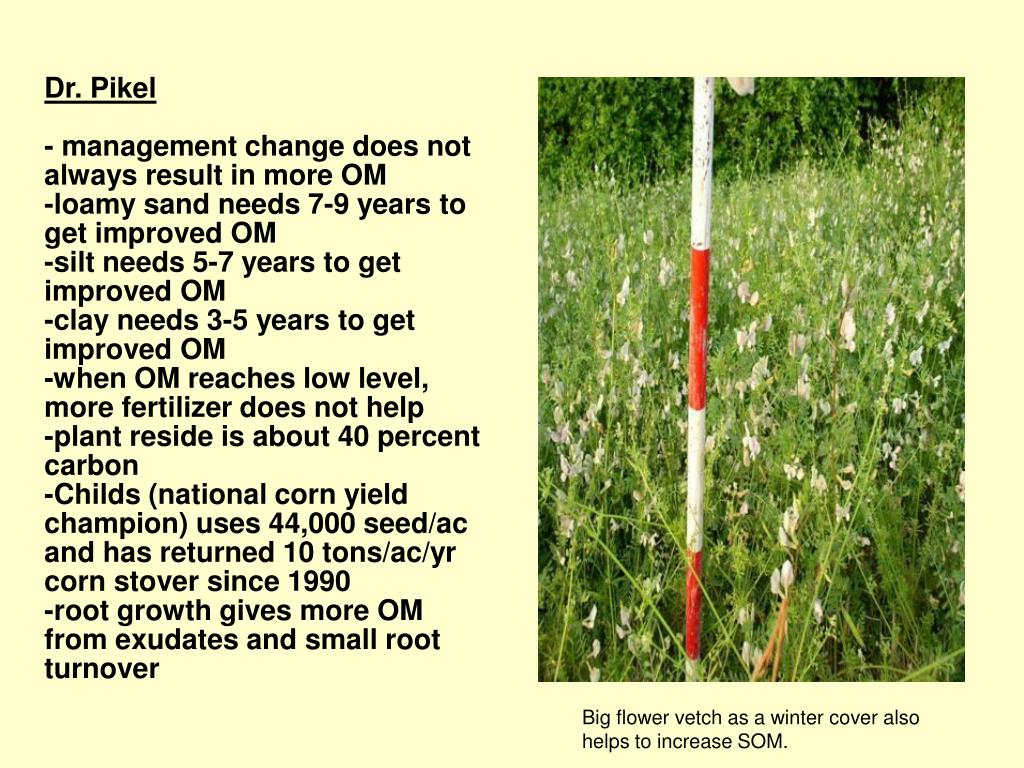 Dr. Pikel

- management change does not always result in more OM
-loamy sand needs 7-9 years to get improved OM
-silt needs 5-7 years to get improved OM
-clay needs 3-5 years to get improved OM
-when OM reaches low level, more fertilizer does not help
-plant reside is about 40 percent carbon
-Childs (national corn yield champion) uses 44,000 seed/ac and has returned 10 tons/ac/yr corn stover since 1990
-root growth gives more OM from exudates and small root turnover

Big flower vetch as a winter cover also helps to increase SOM.